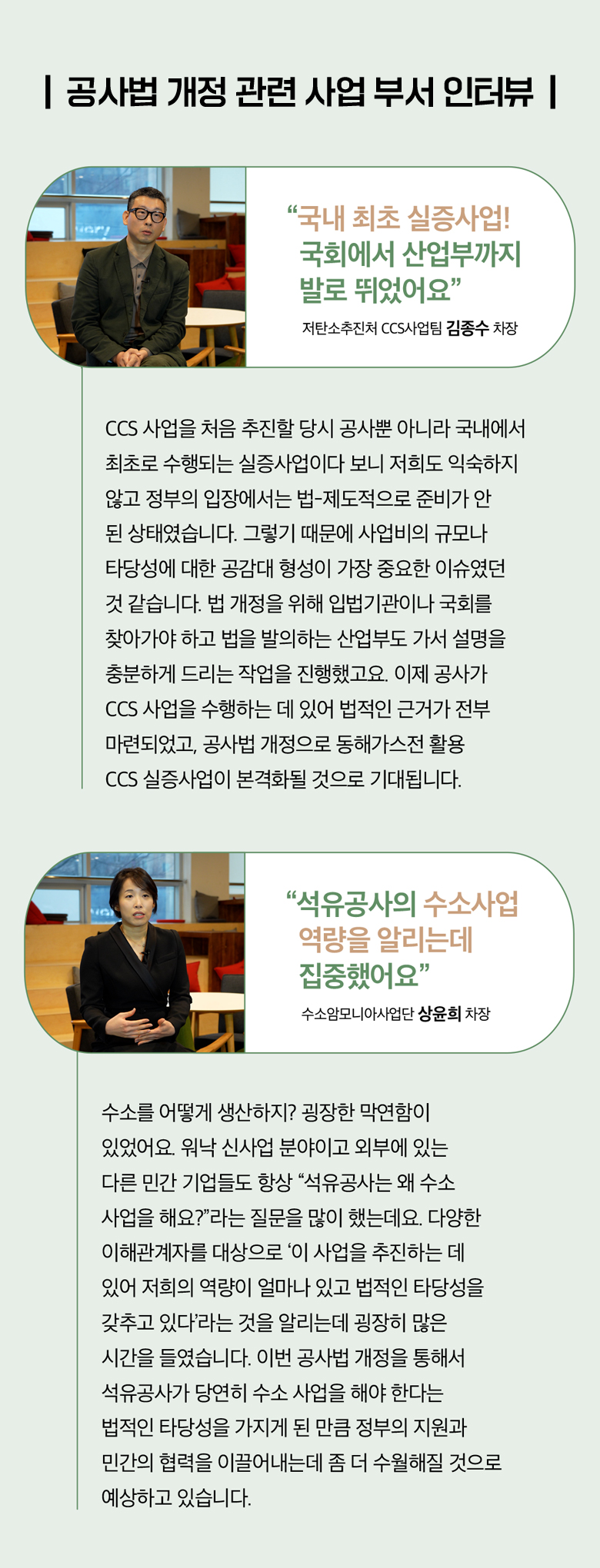 | 공사법 개정 관련 사업 부서 인터뷰 |

“국내 최초 실증사업! 국회에서 산업부까지 발로 뛰었어요”

저탄소추진처 CCS사업팀 김종수 차장

CCS 사업을 처음 추진할 당시 공사뿐 아니라 국내에서 최초로 수행되는 실증사업이다 보니 저희도 익숙하지 않고 정부의 입장에서는 법-제도적으로 준비가 안 된 상태였습니다. 그렇기 때문에 사업비의 규모나 타당성에 대한 공감대 형성이 가장 중요한 이슈였던 것 같습니다. 법 개정을 위해 입법기관이나 국회를 찾아가야 하고 법을 발의하는 산업부도 가서 설명을 충분하게 드리는 작업을 진행했고요. 이제 공사가 CCS 사업을 수행하는 데 있어 법적인 근거가 전부 마련되었고, 공사법 개정으로 동해가스전 활용 CCS 실증사업이 본격화될 것으로 기대됩니다.

“석유공사의 수소사업 역량을 알리는데 집중했어요”

수소암모니아사업단 상윤희 차장

수소를 어떻게 생산하지? 굉장한 막연함이 있었어요. 워낙 신사업 분야이고 외부에 있는 다른 민간 기업들도 항상 “석유공사는 왜 수소 사업을 해요?”라는 질문을 많이 했는데요. 다양한 이해관계자를 대상으로 ‘이 사업을 추진하는 데 있어 저희의 역량이 얼마나 있고 법적인 타당성을 갖추고 있다’라는 것을 알리는데 굉장히 많은 시간을 들였습니다. 이번 공사법 개정을 통해서 석유공사가 당연히 수소 사업을 해야 한다는 법적인 타당성을 가지게 된 만큼 정부의 지원과 민간의 협력을 이끌어내는데 좀 더 수월해질 것으로 예상하고 있습니다.